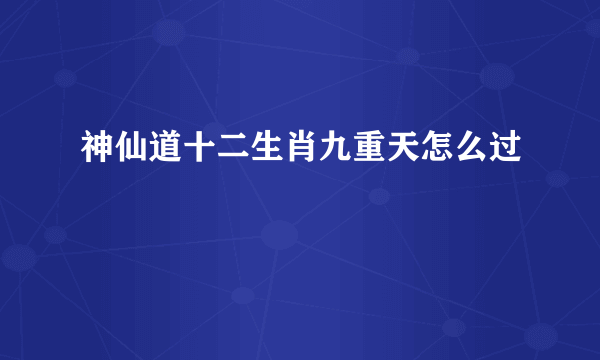 神仙道十二生肖九重天怎么过